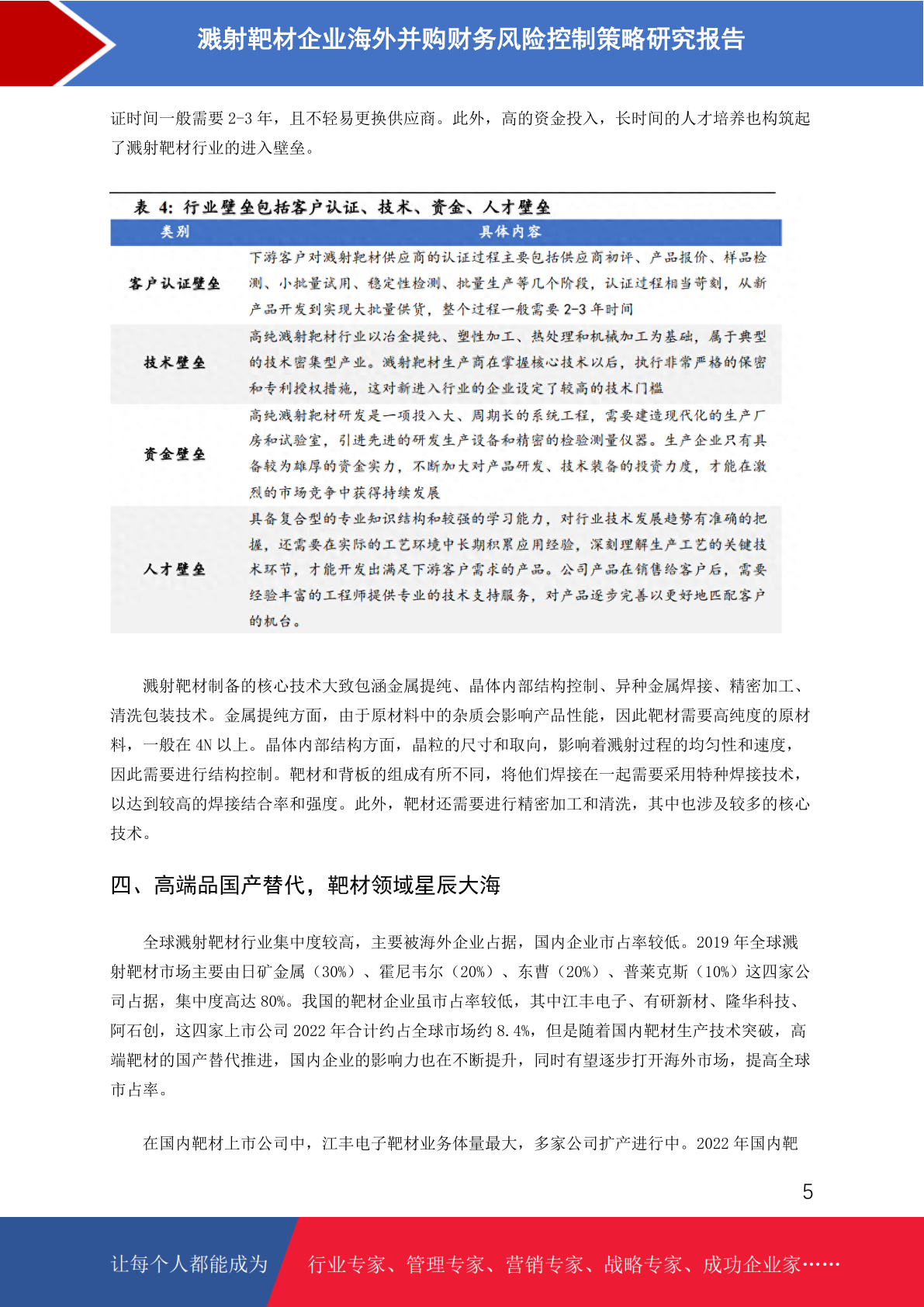 溅射靶材企业海外并购财务风险控制策略研究报告

证时间一般需要 2-3 年，且不轻易更换供应商。此外，高的资金投入，长时间的人才培养也构筑起了溅射靶材行业的进入壁垒。

表 4：行业壁垒包括客户认证、技术、资金、人才壁垒

| 类别 | 具体内容 |
|---|---|
| 客户认证壁垒 | 下游客户对溅射靶材供应商的认证过程主要包括供应商初评、产品报价、样品检测、小批量试用、稳定性检测、批量生产等几个阶段，认证过程相当苛刻，从新产品开发到实现大批量供货，整个过程一般需要 2-3 年时间 |
| 技术壁垒 | 高纯溅射靶材行业以冶金提纯、塑性加工、热处理和机械加工为基础，属于典型的技术密集型产业。溅射靶材生产商在掌握核心技术以后，执行非常严格的保密和专利授权措施，这对新进入行业的企业设定了较高的技术门槛 |
| 资金壁垒 | 高纯溅射靶材研发是一项投入大、周期长的系统工程，需要建造现代化的生产厂房和试验室，引进先进的研发生产设备和精密的检验测量仪器。生产企业只有具备较为雄厚的资金实力，不断加大对产品研发、技术装备的投资力度，才能在激烈的市场竞争中获得持续发展 |
| 人才壁垒 | 具备复合型的专业知识结构和较强的学习能力，对行业技术发展趋势有准确的把握，还需要在实际的工艺环境中长期积累应用经验，深刻理解生产工艺的关键技术环节，才能开发出满足下游客户需求的产品。公司产品在销售给客户后，需要经验丰富的工程师提供专业的技术支持服务，对产品逐步完善以更好地匹配客户的机台。 |

溅射靶材制备的核心技术大致包涵金属提纯、晶体内部结构控制、异种金属焊接、精密加工、清洗包装技术。金属提纯方面，由于原材料中的杂质会影响产品性能，因此靶材需要高纯度的原材料，一般在 4N 以上。晶体内部结构方面，晶粒的尺寸和取向，影响着溅射过程的均匀性和速度，因此需要进行结构控制。靶材和背板的组成有所不同，将他们焊接在一起需要采用特种焊接技术，以达到较高的焊接结合率和强度。此外，靶材还需要进行精密加工和清洗，其中也涉及较多的核心技术。

四、高端品国产替代，靶材领域星辰大海

全球溅射靶材行业集中度较高，主要被海外企业占据，国内企业市占率较低。2019 年全球溅射靶材市场主要由日矿金属（30%）、霍尼韦尔（20%）、东曹（20%）、普莱克斯（10%）这四家公司占据，集中度高达 80%。我国的靶材企业虽市占率较低，其中江丰电子、有研新材、隆华科技、阿石创，这四家上市公司 2022 年合计约占全球市场约 8.4%，但是随着国内靶材生产技术突破，高端靶材的国产替代推进，国内企业的影响力也在不断提升，同时有望逐步打开海外市场，提高全球市占率。

在国内靶材上市公司中，江丰电子靶材业务体量最大，多家公司扩产进行中。2022 年国内靶

5

让每个人都能成为 行业专家、管理专家、营销专家、战略专家、成功企业家……